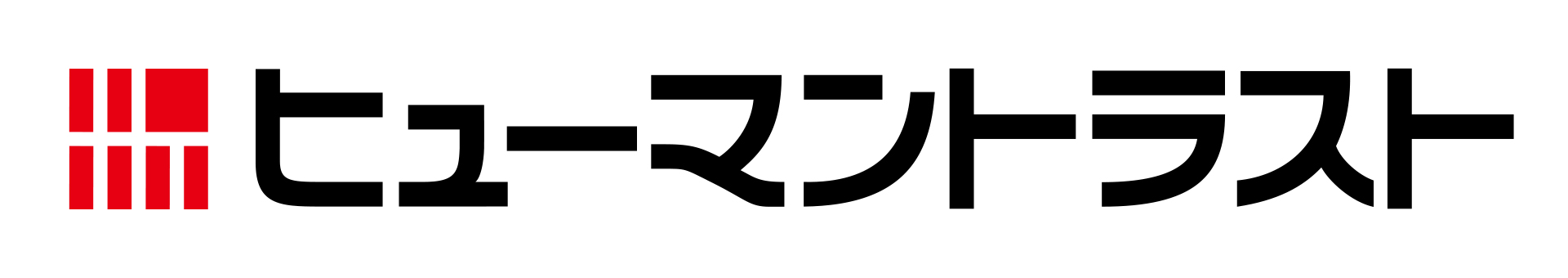 ヒューマントラスト